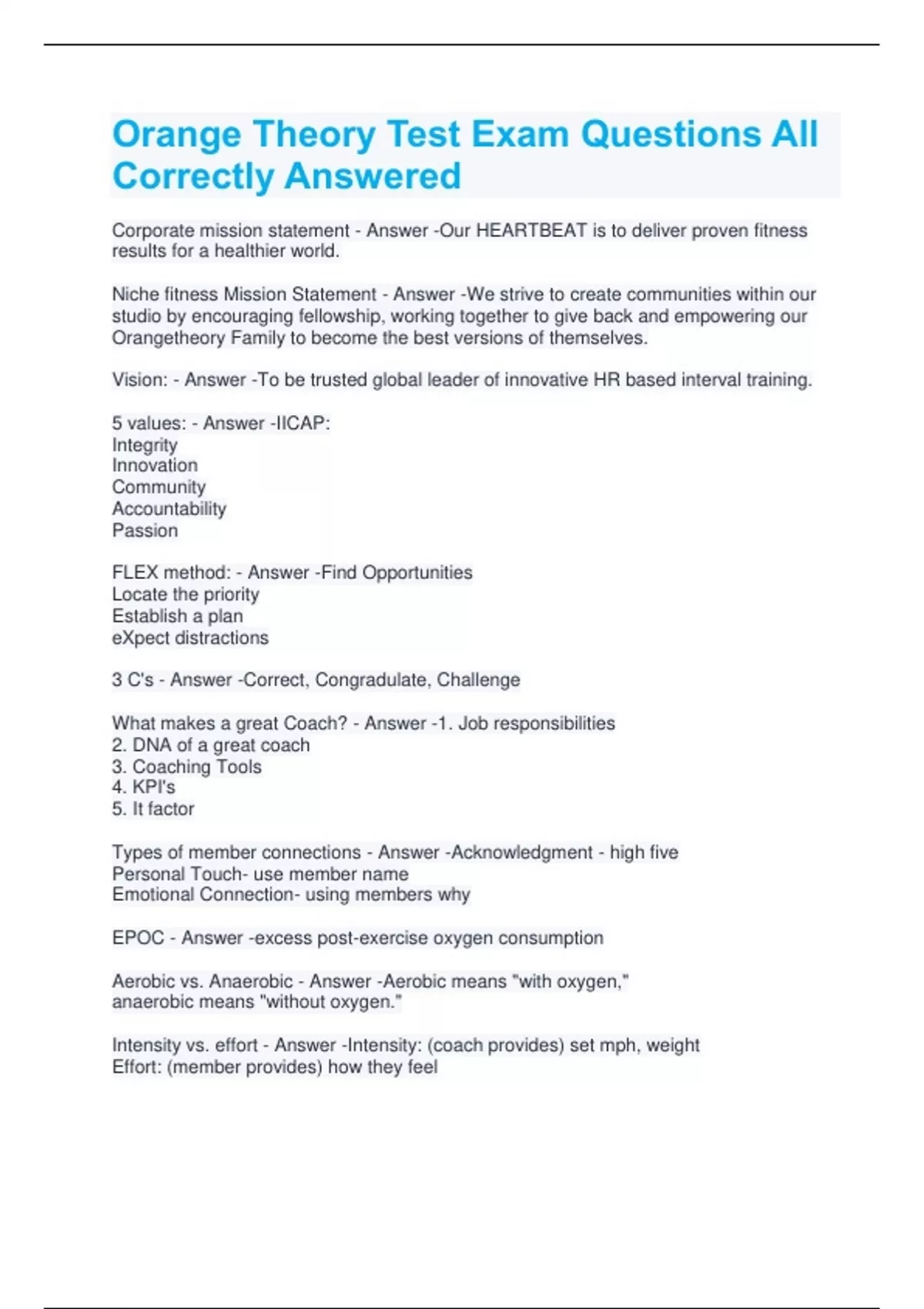 Orange Theory Test Exam Questions All Correctly Answered

Corporate mission statement - Answer -Our HEARTBEAT is to deliver proven fitness results for a healthier world.

Niche fitness Mission Statement - Answer -We strive to create communities within our studio by encouraging fellowship, working together to give back and empowering our Orangetheory Family to become the best versions of themselves.

Vision: - Answer -To be trusted global leader of innovative HR based interval training.

5 values: - Answer -IICAP:
Integrity
Innovation
Community
Accountability
Passion

FLEX method: - Answer -Find Opportunities
Locate the priority
Establish a plan
eXpect distractions

3 C's - Answer -Correct, Congradulate, Challenge

What makes a great Coach? - Answer -1. Job responsibilities
2. DNA of a great coach
3. Coaching Tools
4. KPI's
5. It factor

Types of member connections - Answer -Acknowledgment - high five
Personal Touch- use member name
Emotional Connection- using members why

EPOC - Answer -excess post-exercise oxygen consumption

Aerobic vs. Anaerobic - Answer -Aerobic means "with oxygen," anaerobic means "without oxygen."

Intensity vs. effort - Answer -Intensity: (coach provides) set mph, weight
Effort: (member provides) how they feel